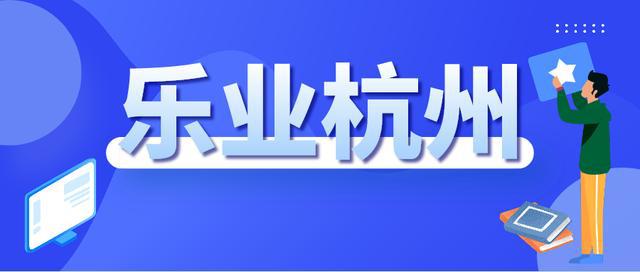 乐业杭州